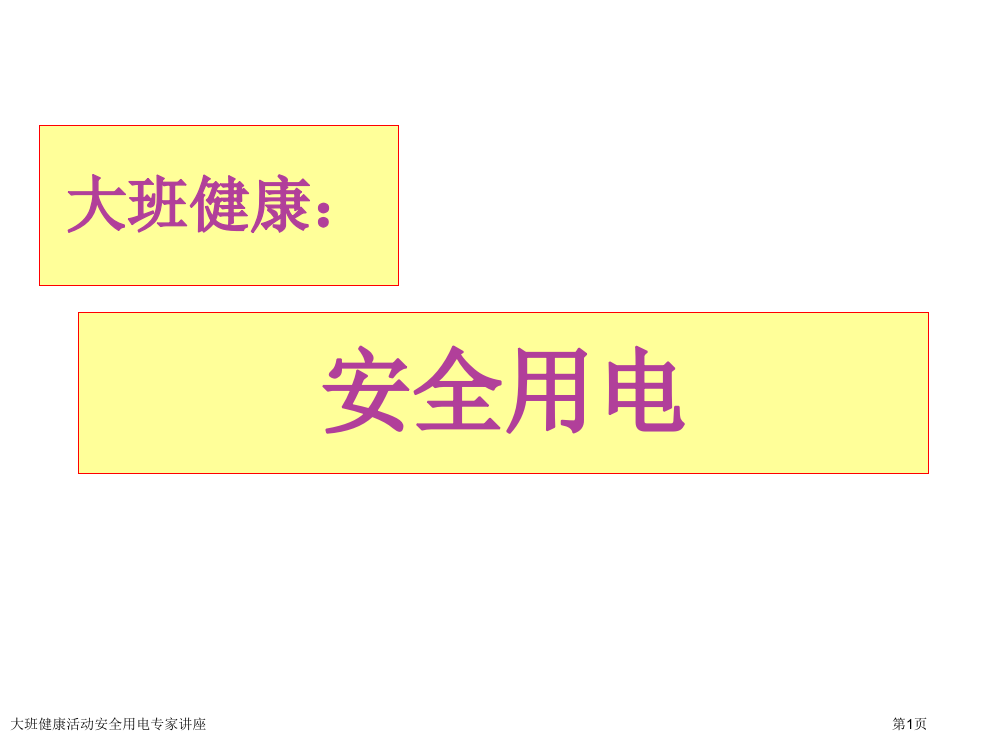 大班健康：

安全用电

大班健康活动安全用电专家讲座

第1页